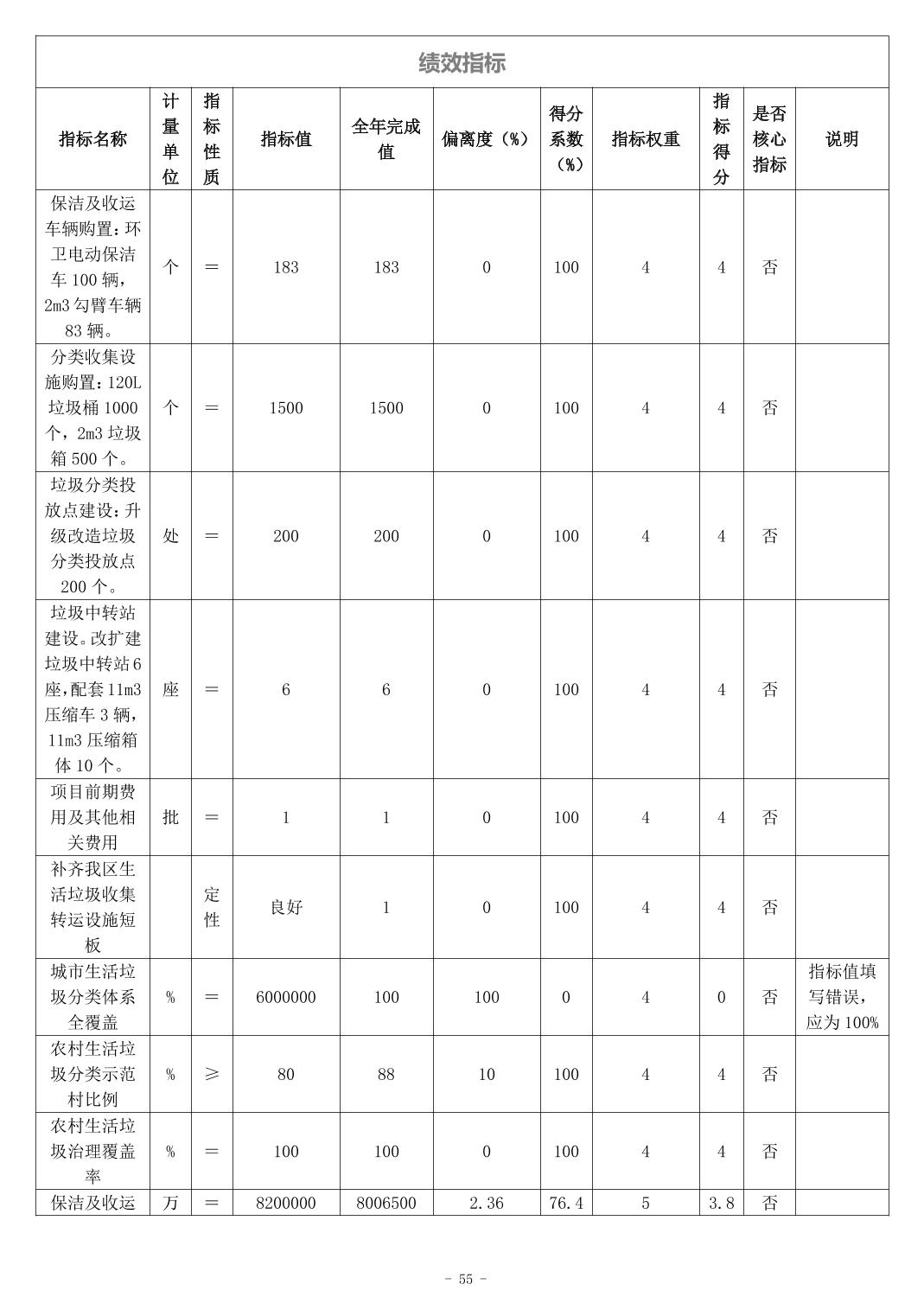 绩效指标

| 指标名称 | 计量单位 | 指标性质 | 指标值 | 全年完成值 | 偏离度（%） | 得分系数（%） | 指标权重 | 指标得分 | 是否核心指标 | 说明 |
|---|---|---|---|---|---|---|---|---|---|---|
| 保洁及收运车辆购置：环卫电动保洁车 100 辆，2m3 勾臂车辆 83 辆。 | 个 | ＝ | 183 | 183 | 0 | 100 | 4 | 4 | 否 | |
| 分类收集设施购置：120L 垃圾桶 1000 个，2m3 垃圾箱 500 个。 | 个 | ＝ | 1500 | 1500 | 0 | 100 | 4 | 4 | 否 | |
| 垃圾分类投放点建设：升级改造垃圾分类投放点 200 个。 | 处 | ＝ | 200 | 200 | 0 | 100 | 4 | 4 | 否 | |
| 垃圾中转站建设。改扩建垃圾中转站 6 座，配套 11m3 压缩车 3 辆，11m3 压缩箱体 10 个。 | 座 | ＝ | 6 | 6 | 0 | 100 | 4 | 4 | 否 | |
| 项目前期费用及其他相关费用 | 批 | ＝ | 1 | 1 | 0 | 100 | 4 | 4 | 否 | |
| 补齐我区生活垃圾收集转运设施短板 | | 定性 | 良好 | 1 | 0 | 100 | 4 | 4 | 否 | |
| 城市生活垃圾分类体系全覆盖 | % | ＝ | 6000000 | 100 | 100 | 0 | 4 | 0 | 否 | 指标值填写错误，应为 100% |
| 农村生活垃圾分类示范村比例 | % | ≥ | 80 | 88 | 10 | 100 | 4 | 4 | 否 | |
| 农村生活垃圾治理覆盖率 | % | ＝ | 100 | 100 | 0 | 100 | 4 | 4 | 否 | |
| 保洁及收运 | 万 | ＝ | 8200000 | 8006500 | 2.36 | 76.4 | 5 | 3.8 | 否 | |

- 55 -